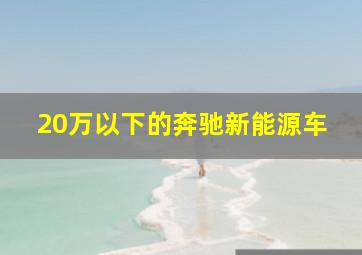 20万以下的奔驰新能源车